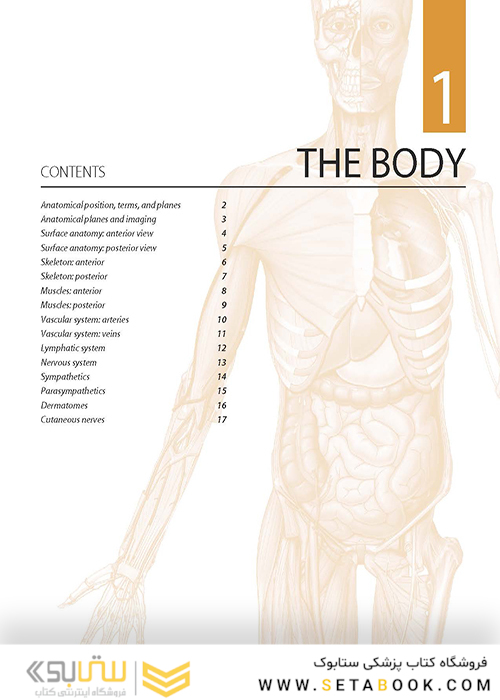 1

THE BODY

CONTENTS

| | |
|---|---|
| Anatomical position, terms, and planes | 2 |
| Anatomical planes and imaging | 3 |
| Surface anatomy: anterior view | 4 |
| Surface anatomy: posterior view | 5 |
| Skeleton: anterior | 6 |
| Skeleton: posterior | 7 |
| Muscles: anterior | 8 |
| Muscles: posterior | 9 |
| Vascular system: arteries | 10 |
| Vascular system: veins | 11 |
| Lymphatic system | 12 |
| Nervous system | 13 |
| Sympathetics | 14 |
| Parasympathetics | 15 |
| Dermatomes | 16 |
| Cutaneous nerves | 17 |

ستابوک
فروشگاه اینترنتی کتاب

فروشگاه کتاب پزشکی ستابوک
WWW.SETABOOK.COM